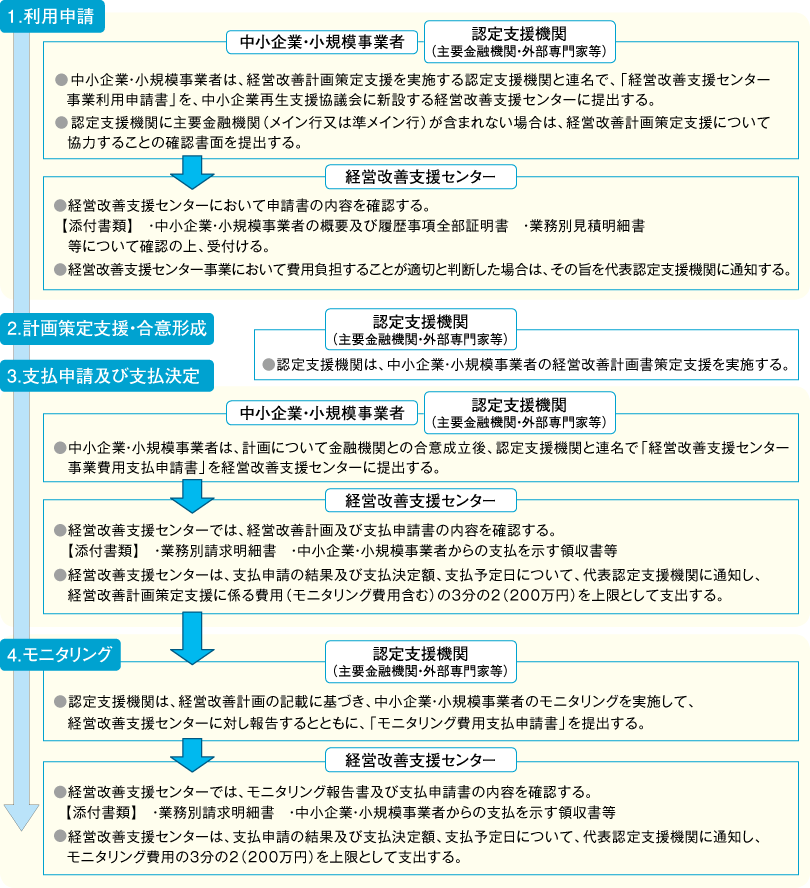 1.利用申請

中小企業・小規模事業者

認定支援機関
(主要金融機関・外部専門家等)

●中小企業・小規模事業者は、経営改善計画策定支援を実施する認定支援機関と連名で、「経営改善支援センター事業利用申請書」を、中小企業再生支援協議会に新設する経営改善支援センターに提出する。
●認定支援機関に主要金融機関(メイン行又は準メイン行)が含まれない場合は、経営改善計画策定支援について協力することの確認書面を提出する。

経営改善支援センター

●経営改善支援センターにおいて申請書の内容を確認する。
【添付書類】 ・中小企業・小規模事業者の概要及び履歴事項全部証明書 ・業務別見積明細書
等について確認の上、受付ける。
●経営改善支援センター事業において費用負担することが適切と判断した場合は、その旨を代表認定支援機関に通知する。

2.計画策定支援・合意形成

認定支援機関
(主要金融機関・外部専門家等)

●認定支援機関は、中小企業・小規模事業者の経営改善計画書策定支援を実施する。

3.支払申請及び支払決定

中小企業・小規模事業者

認定支援機関
(主要金融機関・外部専門家等)

●中小企業・小規模事業者は、計画について金融機関との合意成立後、認定支援機関と連名で「経営改善支援センター事業費用支払申請書」を経営改善支援センターに提出する。

経営改善支援センター

●経営改善支援センターでは、経営改善計画及び支払申請書の内容を確認する。
【添付書類】 ・業務別請求明細書 ・中小企業・小規模事業者からの支払を示す領収書等
●経営改善支援センターは、支払申請の結果及び支払決定額、支払予定日について、代表認定支援機関に通知し、経営改善計画策定支援に係る費用(モニタリング費用含む)の3分の2(200万円)を上限として支出する。

4.モニタリング

認定支援機関
(主要金融機関・外部専門家等)

●認定支援機関は、経営改善計画の記載に基づき、中小企業・小規模事業者のモニタリングを実施して、経営改善支援センターに対し報告するとともに、「モニタリング費用支払申請書」を提出する。

経営改善支援センター

●経営改善支援センターでは、モニタリング報告書及び支払申請書の内容を確認する。
【添付書類】 ・業務別請求明細書 ・中小企業・小規模事業者からの支払を示す領収書等
●経営改善支援センターは、支払申請の結果及び支払決定額、支払予定日について、代表認定支援機関に通知し、モニタリング費用の3分の2(200万円)を上限として支出する。